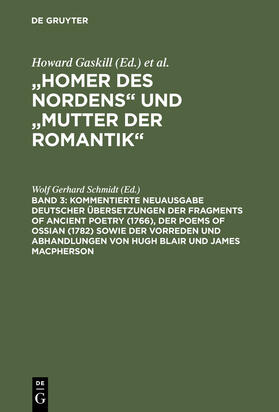 DE GRUYTER

Howard Gaskill (Ed.) et al.

„HOMER DES NORDENS“ UND „MUTTER DER ROMANTIK“

Wolf Gerhard Schmidt (Ed.)

BAND 3: KOMMENTIERTE NEUAUSGABE DEUTSCHER ÜBERSETZUNGEN DER FRAGMENTS OF ANCIENT POETRY (1766), DER POEMS OF OSSIAN (1782) SOWIE DER VORREDEN UND ABHANDLUNGEN VON HUGH BLAIR UND JAMES MACPHERSON

DE G